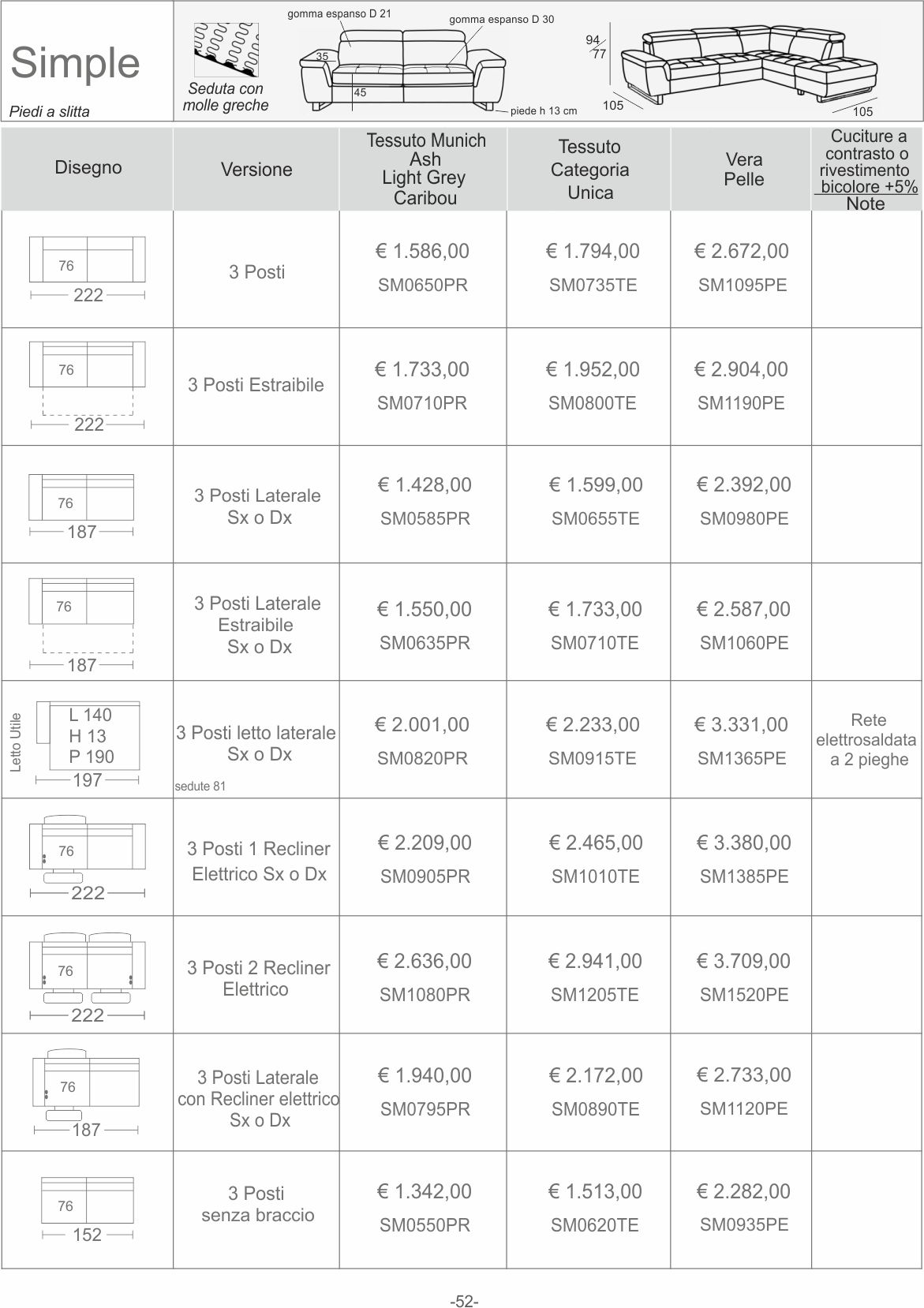 Simple

Piedi a slitta

Seduta con molle greche

gomma espanso D 21
gomma espanso D 30
35
45
piede h 13 cm
94
77
105
105

| Disegno | Versione | Tessuto Munich Ash Light Grey Caribou | Tessuto Categoria Unica | Vera Pelle | Cuciture a contrasto o rivestimento bicolore +5% Note |
|---|---|---|---|---|---|
| 76 222 | 3 Posti | € 1.586,00 SM0650PR | € 1.794,00 SM0735TE | € 2.672,00 SM1095PE | |
| 76 222 | 3 Posti Estraibile | € 1.733,00 SM0710PR | € 1.952,00 SM0800TE | € 2.904,00 SM1190PE | |
| 76 187 | 3 Posti Laterale Sx o Dx | € 1.428,00 SM0585PR | € 1.599,00 SM0655TE | € 2.392,00 SM0980PE | |
| 76 187 | 3 Posti Laterale Estraibile Sx o Dx | € 1.550,00 SM0635PR | € 1.733,00 SM0710TE | € 2.587,00 SM1060PE | |
| Letto Utile L 140 H 13 P 190 197 | 3 Posti letto laterale Sx o Dx sedute 81 | € 2.001,00 SM0820PR | € 2.233,00 SM0915TE | € 3.331,00 SM1365PE | Rete elettrosaldata a 2 pieghe |
| 76 222 | 3 Posti 1 Recliner Elettrico Sx o Dx | € 2.209,00 SM0905PR | € 2.465,00 SM1010TE | € 3.380,00 SM1385PE | |
| 76 222 | 3 Posti 2 Recliner Elettrico | € 2.636,00 SM1080PR | € 2.941,00 SM1205TE | € 3.709,00 SM1520PE | |
| 76 187 | 3 Posti Laterale con Recliner elettrico Sx o Dx | € 1.940,00 SM0795PR | € 2.172,00 SM0890TE | € 2.733,00 SM1120PE | |
| 76 152 | 3 Posti senza braccio | € 1.342,00 SM0550PR | € 1.513,00 SM0620TE | € 2.282,00 SM0935PE | |

-52-